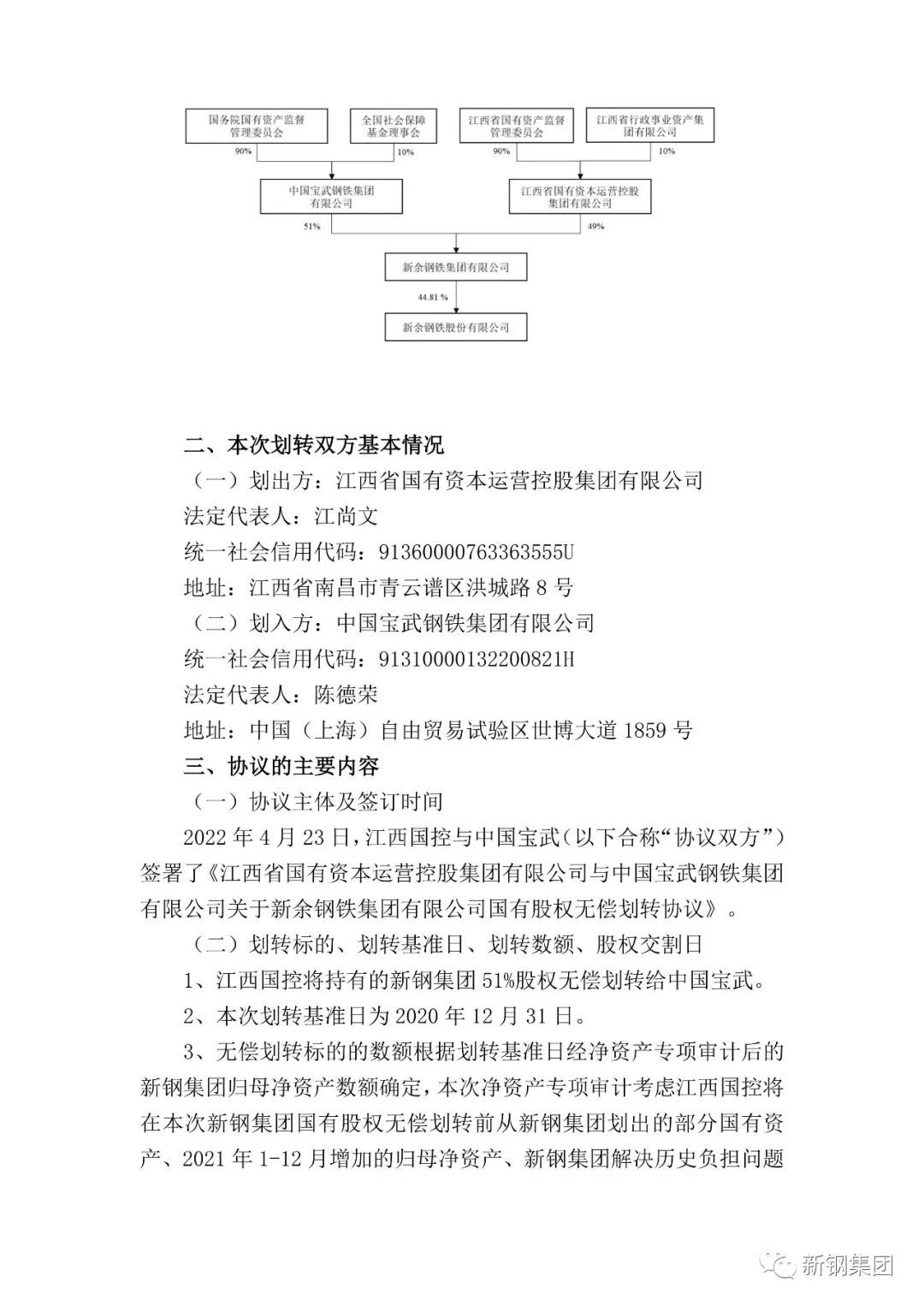 国务院国有资产监督管理委员会

全国社会保障基金理事会

江西省国有资产监督管理委员会

江西省行政事业资产集团有限公司

90%

10%

90%

10%

中国宝武钢铁集团有限公司

江西省国有资本运营控股集团有限公司

51%

49%

新余钢铁集团有限公司

44.81 %

新余钢铁股份有限公司

二、本次划转双方基本情况

（一）划出方：江西省国有资本运营控股集团有限公司

法定代表人：江尚文

统一社会信用代码：91360000763363555U

地址：江西省南昌市青云谱区洪城路 8 号

（二）划入方：中国宝武钢铁集团有限公司

统一社会信用代码：91310000132200821H

法定代表人：陈德荣

地址：中国（上海）自由贸易试验区世博大道 1859 号

三、协议的主要内容

（一）协议主体及签订时间

2022 年 4 月 23 日，江西国控与中国宝武（以下合称“协议双方”）签署了《江西省国有资本运营控股集团有限公司与中国宝武钢铁集团有限公司关于新余钢铁集团有限公司国有股权无偿划转协议》。

（二）划转标的、划转基准日、划转数额、股权交割日

1、江西国控将持有的新钢集团 51%股权无偿划转给中国宝武。

2、本次划转基准日为 2020 年 12 月 31 日。

3、无偿划转标的的数额根据划转基准日经净资产专项审计后的新钢集团归母净资产数额确定，本次净资产专项审计考虑江西国控将在本次新钢集团国有股权无偿划转前从新钢集团划出的部分国有资产、2021 年 1-12 月增加的归母净资产、新钢集团解决历史负担问题

新钢集团